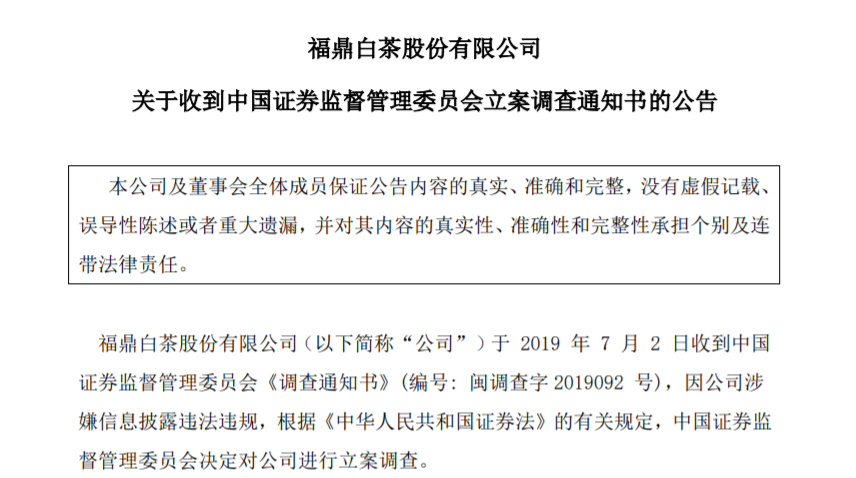 福鼎白茶股份有限公司

关于收到中国证券监督管理委员会立案调查通知书的公告

本公司及董事会全体成员保证公告内容的真实、准确和完整，没有虚假记载、误导性陈述或者重大遗漏，并对其内容的真实性、准确性和完整性承担个别及连带法律责任。

福鼎白茶股份有限公司（以下简称“公司”）于 2019 年 7 月 2 日收到中国证券监督管理委员会《调查通知书》（编号：闽调查字 2019092 号），因公司涉嫌信息披露违法违规，根据《中华人民共和国证券法》的有关规定，中国证券监督管理委员会决定对公司进行立案调查。